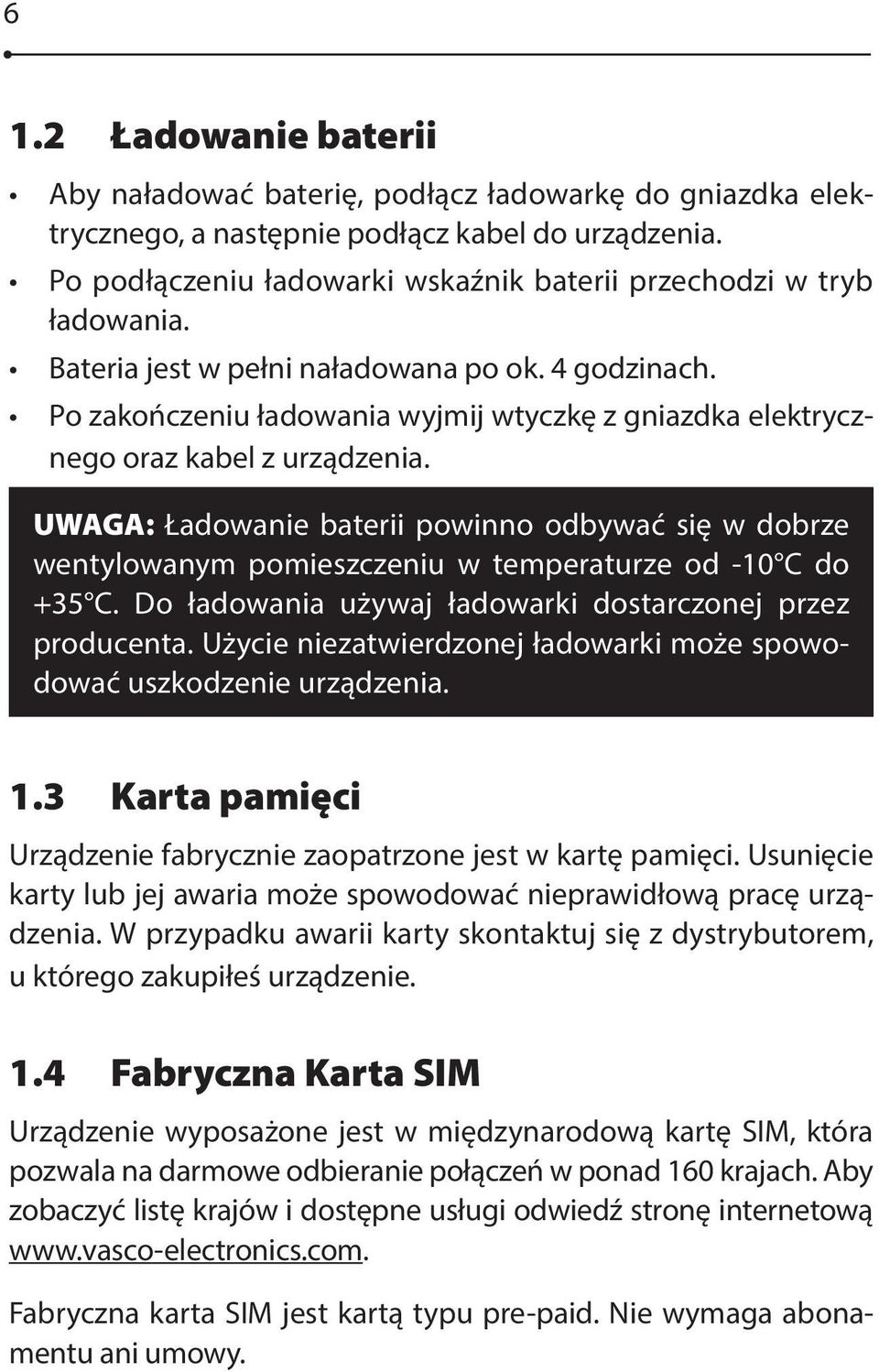 6

1.2 Ładowanie baterii

• Aby naładować baterię, podłącz ładowarkę do gniazdka elektrycznego, a następnie podłącz kabel do urządzenia.
• Po podłączeniu ładowarki wskaźnik baterii przechodzi w tryb ładowania.
• Bateria jest w pełni naładowana po ok. 4 godzinach.
• Po zakończeniu ładowania wyjmij wtyczkę z gniazdka elektrycznego oraz kabel z urządzenia.

UWAGA: Ładowanie baterii powinno odbywać się w dobrze wentylowanym pomieszczeniu w temperaturze od -10°C do +35°C. Do ładowania używaj ładowarki dostarczonej przez producenta. Użycie niezatwierdzonej ładowarki może spowodować uszkodzenie urządzenia.

1.3 Karta pamięci

Urządzenie fabrycznie zaopatrzone jest w kartę pamięci. Usunięcie karty lub jej awaria może spowodować nieprawidłową pracę urządzenia. W przypadku awarii karty skontaktuj się z dystrybutorem, u którego zakupiłeś urządzenie.

1.4 Fabryczna Karta SIM

Urządzenie wyposażone jest w międzynarodową kartę SIM, która pozwala na darmowe odbieranie połączeń w ponad 160 krajach. Aby zobaczyć listę krajów i dostępne usługi odwiedź stronę internetową www.vasco-electronics.com.

Fabryczna karta SIM jest kartą typu pre-paid. Nie wymaga abonamentu ani umowy.